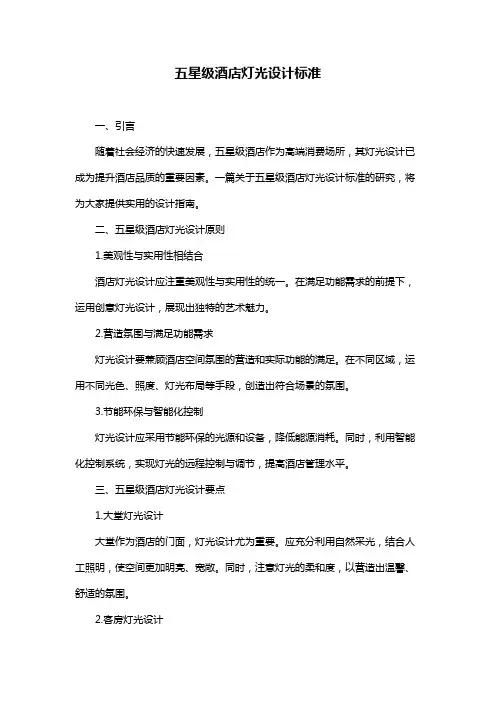 五星级酒店灯光设计标准

一、引言

随着社会经济的快速发展，五星级酒店作为高端消费场所，其灯光设计已成为提升酒店品质的重要因素。一篇关于五星级酒店灯光设计标准的研究，将为大家提供实用的设计指南。

二、五星级酒店灯光设计原则

1.美观性与实用性相结合

酒店灯光设计应注重美观性与实用性的统一。在满足功能需求的前提下，运用创意灯光设计，展现出独特的艺术魅力。

2.营造氛围与满足功能需求

灯光设计要兼顾酒店空间氛围的营造和实际功能的满足。在不同区域，运用不同光色、照度、灯光布局等手段，创造出符合场景的氛围。

3.节能环保与智能化控制

灯光设计应采用节能环保的光源和设备，降低能源消耗。同时，利用智能化控制系统，实现灯光的远程控制与调节，提高酒店管理水平。

三、五星级酒店灯光设计要点

1.大堂灯光设计

大堂作为酒店的门面，灯光设计尤为重要。应充分利用自然采光，结合人工照明，使空间更加明亮、宽敞。同时，注意灯光的柔和度，以营造出温馨、舒适的氛围。

2.客房灯光设计